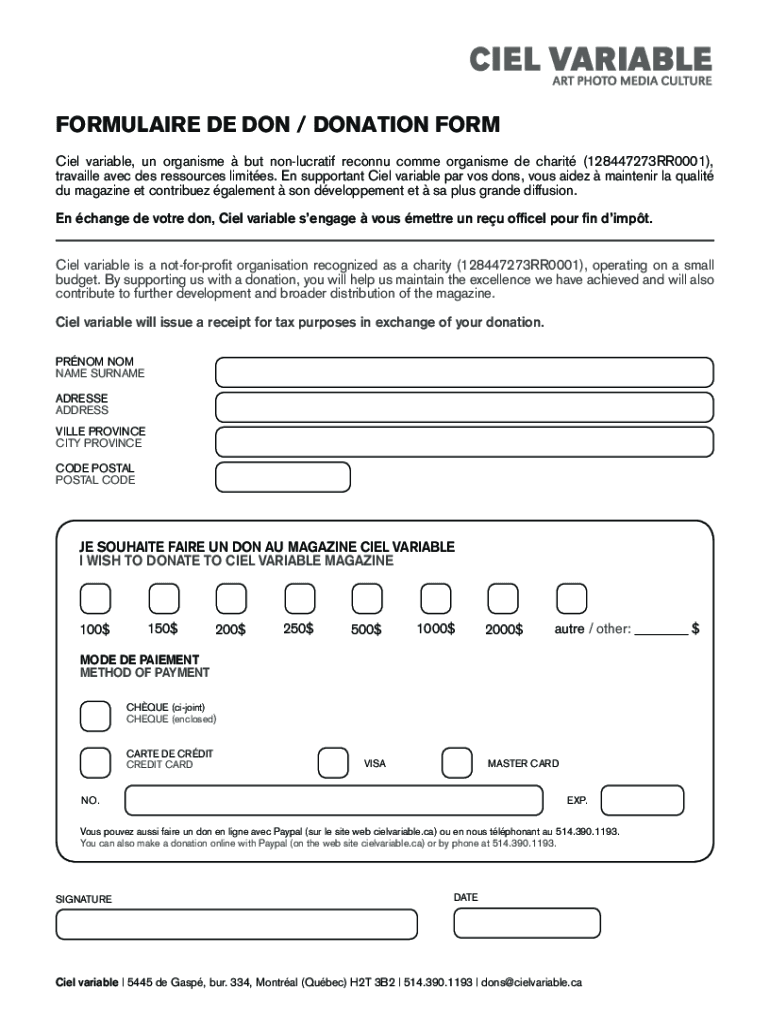 CIEL VARIABLE
ART PHOTO MEDIA CULTURE

FORMULAIRE DE DON / DONATION FORM

Ciel variable, un organisme à but non-lucratif reconnu comme organisme de charité (128447273RR0001), travaille avec des ressources limitées. En supportant Ciel variable par vos dons, vous aidez à maintenir la qualité du magazine et contribuez également à son développement et à sa plus grande diffusion.

En échange de votre don, Ciel variable s'engage à vous émettre un reçu officel pour fin d'impôt.

Ciel variable is a not-for-profit organisation recognized as a charity (128447273RR0001), operating on a small budget. By supporting us with a donation, you will help us maintain the excellence we have achieved and will also contribute to further development and broader distribution of the magazine.

Ciel variable will issue a receipt for tax purposes in exchange of your donation.

PRÉNOM NOM
NAME SURNAME

ADRESSE
ADDRESS

VILLE PROVINCE
CITY PROVINCE

CODE POSTAL
POSTAL CODE

JE SOUHAITE FAIRE UN DON AU MAGAZINE CIEL VARIABLE
I WISH TO DONATE TO CIEL VARIABLE MAGAZINE

100$ 150$ 200$ 250$ 500$ 1000$ 2000$ autre / other: ________ $

MODE DE PAIEMENT
METHOD OF PAYMENT

CHÈQUE (ci-joint)
CHEQUE (enclosed)

CARTE DE CRÉDIT
CREDIT CARD

VISA

MASTER CARD

NO.

EXP.

Vous pouvez aussi faire un don en ligne avec Paypal (sur le site web cielvariable.ca) ou en nous téléphonant au 514.390.1193.
You can also make a donation online with Paypal (on the web site cielvariable.ca) or by phone at 514.390.1193.

SIGNATURE

DATE

Ciel variable | 5445 de Gaspé, bur. 334, Montréal (Québec) H2T 3B2 | 514.390.1193 | dons@cielvariable.ca